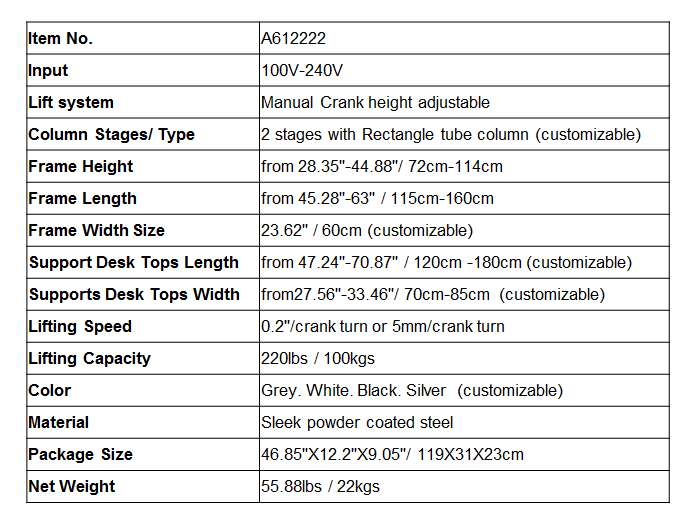 | Item No. | A612222 |
|---|---|
| Input | 100V-240V |
| Lift system | Manual Crank height adjustable |
| Column Stages/ Type | 2 stages with Rectangle tube column (customizable) |
| Frame Height | from 28.35"-44.88"/ 72cm-114cm |
| Frame Length | from 45.28"-63" / 115cm-160cm |
| Frame Width Size | 23.62" / 60cm (customizable) |
| Support Desk Tops Length | from 47.24"-70.87" / 120cm -180cm (customizable) |
| Supports Desk Tops Width | from27.56"-33.46"/ 70cm-85cm (customizable) |
| Lifting Speed | 0.2"/crank turn or 5mm/crank turn |
| Lifting Capacity | 220lbs / 100kgs |
| Color | Grey. White. Black. Silver (customizable) |
| Material | Sleek powder coated steel |
| Package Size | 46.85"X12.2"X9.05"/ 119X31X23cm |
| Net Weight | 55.88lbs / 22kgs |